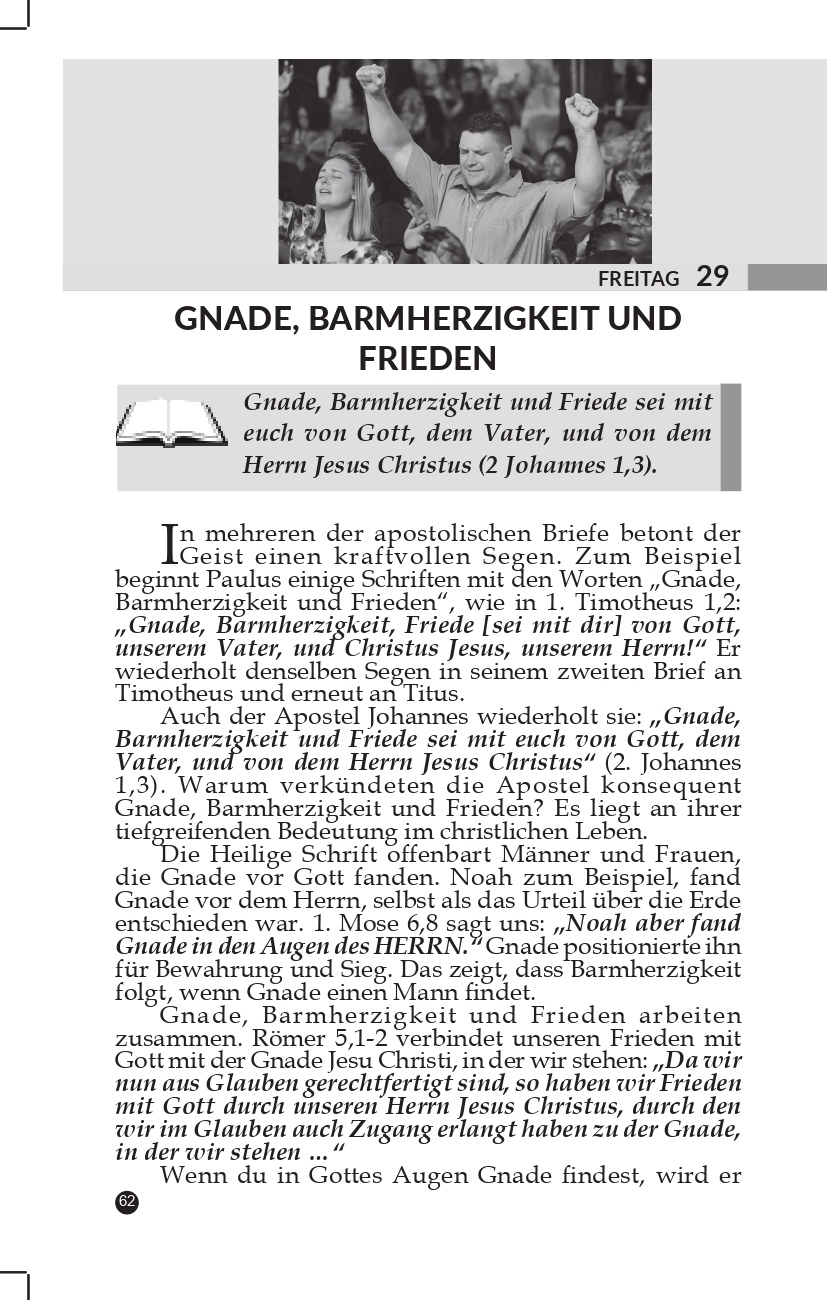 FREITAG 29

GNADE, BARMHERZIGKEIT UND FRIEDEN

Gnade, Barmherzigkeit und Friede sei mit euch von Gott, dem Vater, und von dem Herrn Jesus Christus (2 Johannes 1,3).

In mehreren der apostolischen Briefe betont der Geist einen kraftvollen Segen. Zum Beispiel beginnt Paulus einige Schriften mit den Worten „Gnade, Barmherzigkeit und Frieden“, wie in 1. Timotheus 1,2: „Gnade, Barmherzigkeit, Friede [sei mit dir] von Gott, unserem Vater, und Christus Jesus, unserem Herrn!“ Er wiederholt denselben Segen in seinem zweiten Brief an Timotheus und erneut an Titus.

Auch der Apostel Johannes wiederholt sie: „Gnade, Barmherzigkeit und Friede sei mit euch von Gott, dem Vater, und von dem Herrn Jesus Christus“ (2. Johannes 1,3). Warum verkündeten die Apostel konsequent Gnade, Barmherzigkeit und Frieden? Es liegt an ihrer tiefgreifenden Bedeutung im christlichen Leben.

Die Heilige Schrift offenbart Männer und Frauen, die Gnade vor Gott fanden. Noah zum Beispiel, fand Gnade vor dem Herrn, selbst als das Urteil über die Erde entschieden war. 1. Mose 6,8 sagt uns: „Noah aber fand Gnade in den Augen des HERRN.“ Gnade positionierte ihn für Bewahrung und Sieg. Das zeigt, dass Barmherzigkeit folgt, wenn Gnade einen Mann findet.

Gnade, Barmherzigkeit und Frieden arbeiten zusammen. Römer 5,1-2 verbindet unseren Frieden mit Gott mit der Gnade Jesu Christi, in der wir stehen: „Da wir nun aus Glauben gerechtfertigt sind, so haben wir Frieden mit Gott durch unseren Herrn Jesus Christus, durch den wir im Glauben auch Zugang erlangt haben zu der Gnade, in der wir stehen ...“

Wenn du in Gottes Augen Gnade findest, wird er

62